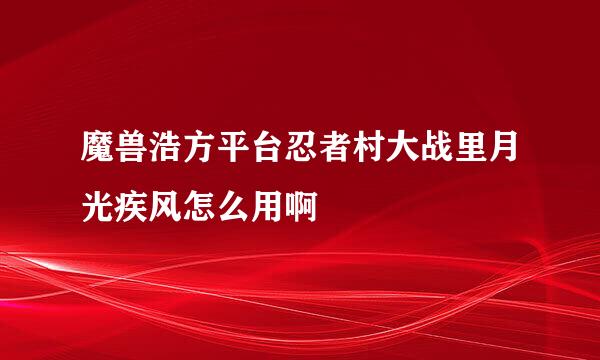 魔兽浩方平台忍者村大战里月光疾风怎么用啊